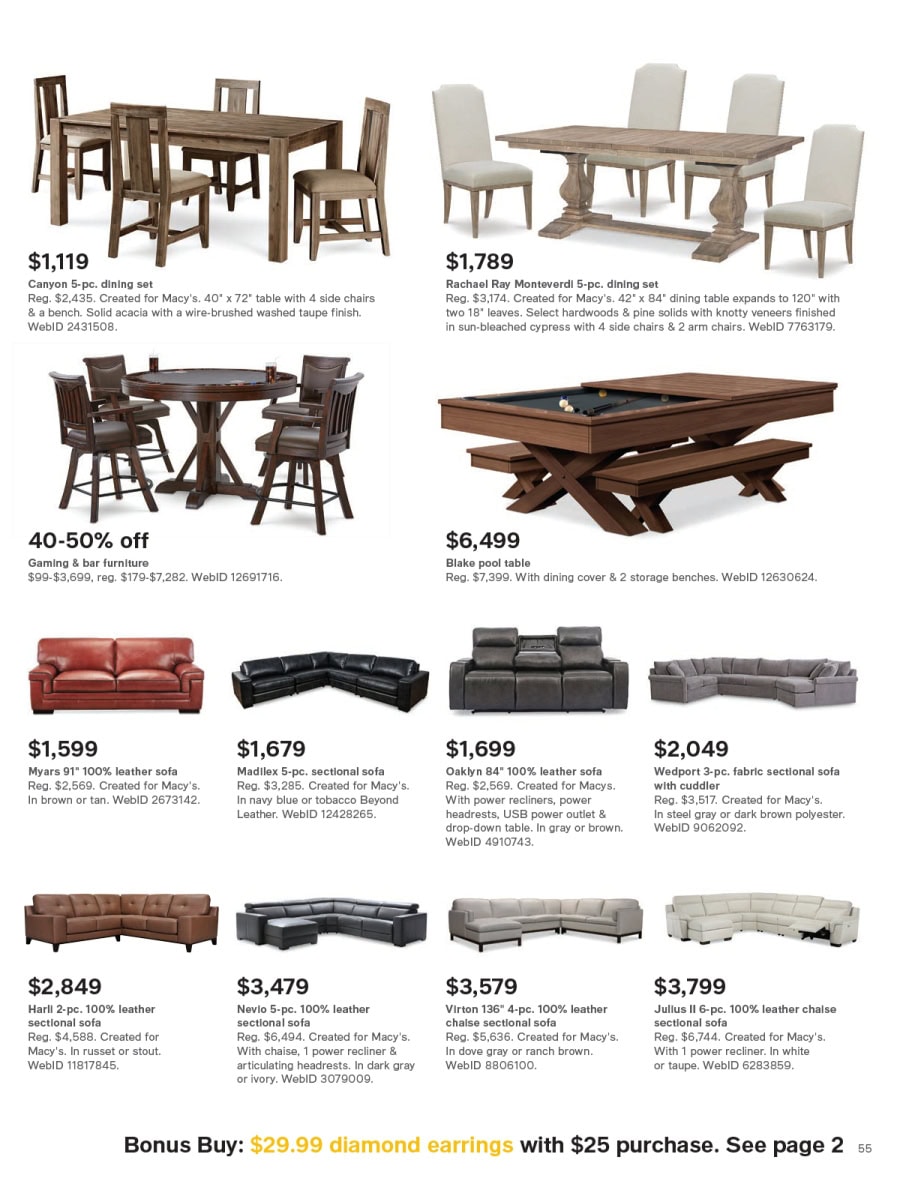 $1,119
Canyon 5-pc. dining set
Reg. $2,435. Created for Macy's. 40" x 72" table with 4 side chairs & a bench. Solid acacia with a wire-brushed washed taupe finish. WebID 2431508.

$1,789
Rachael Ray Monteverdi 5-pc. dining set
Reg. $3,174. Created for Macy's. 42" x 84" dining table expands to 120" with two 18" leaves. Select hardwoods & pine solids with knotty veneers finished in sun-bleached cypress with 4 side chairs & 2 arm chairs. WebID 7763179.

40-50% off
Gaming & bar furniture
$99-$3,699, reg. $179-$7,282. WebID 12691716.

$6,499
Blake pool table
Reg. $7,399. With dining cover & 2 storage benches. WebID 12630624.

$1,599
Myars 91" 100% leather sofa
Reg. $2,569. Created for Macy's. In brown or tan. WebID 2673142.

$1,679
Madilex 5-pc. sectional sofa
Reg. $3,285. Created for Macy's. In navy blue or tobacco Beyond Leather. WebID 12428265.

$1,699
Oaklyn 84" 100% leather sofa
Reg. $2,569. Created for Macys. With power recliners, power headrests, USB power outlet & drop-down table. In gray or brown. WebID 4910743.

$2,049
Wedport 3-pc. fabric sectional sofa with cuddler
Reg. $3,517. Created for Macy's. In steel gray or dark brown polyester. WebID 9062092.

$2,849
Harli 2-pc. 100% leather sectional sofa
Reg. $4,588. Created for Macy's. In russet or stout. WebID 11817845.

$3,479
Nevio 5-pc. 100% leather sectional sofa
Reg. $6,494. Created for Macy's. With chaise, 1 power recliner & articulating headrests. In dark gray or ivory. WebID 3079009.

$3,579
Virton 136" 4-pc. 100% leather chaise sectional sofa
Reg. $5,636. Created for Macy's. In dove gray or ranch brown. WebID 8806100.

$3,799
Julius II 6-pc. 100% leather chaise sectional sofa
Reg. $6,744. Created for Macy's. With 1 power recliner. In white or taupe. WebID 6283859.

Bonus Buy: $29.99 diamond earrings with $25 purchase. See page 2 55